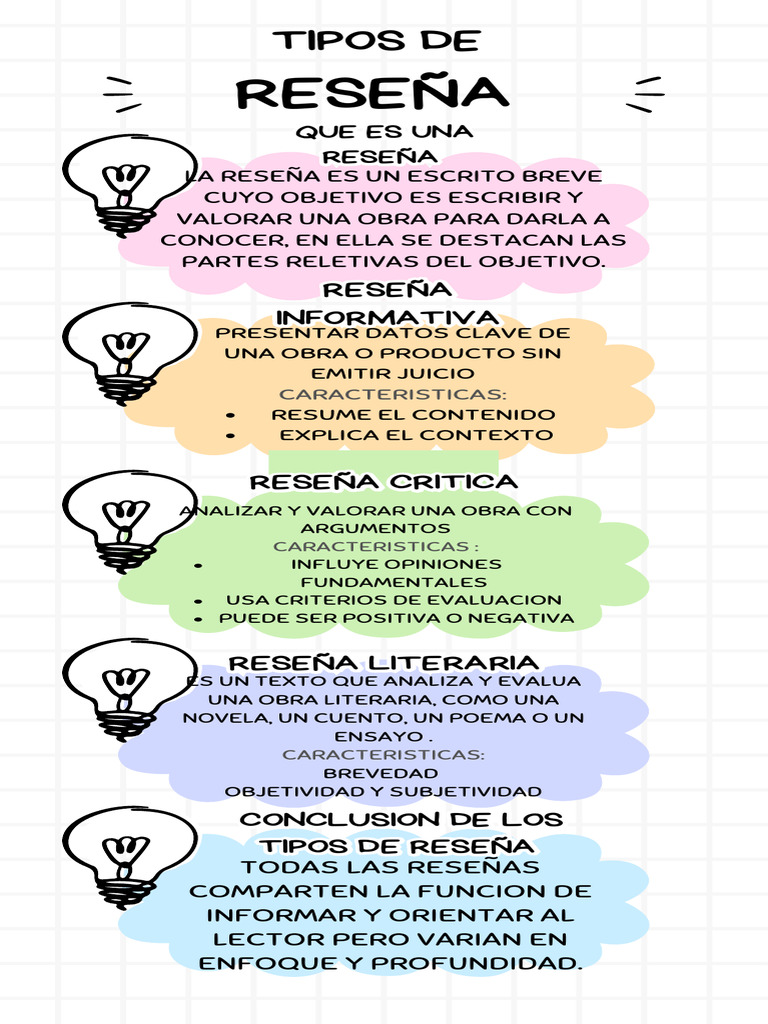 TIPOS DE
RESEÑA

QUE ES UNA RESEÑA
LA RESEÑA ES UN ESCRITO BREVE CUYO OBJETIVO ES ESCRIBIR Y VALORAR UNA OBRA PARA DARLA A CONOCER, EN ELLA SE DESTACAN LAS PARTES RELETIVAS DEL OBJETIVO.

RESEÑA INFORMATIVA
PRESENTAR DATOS CLAVE DE UNA OBRA O PRODUCTO SIN EMITIR JUICIO
CARACTERISTICAS:
• RESUME EL CONTENIDO
• EXPLICA EL CONTEXTO

RESEÑA CRITICA
ANALIZAR Y VALORAR UNA OBRA CON ARGUMENTOS
CARACTERISTICAS :
• INFLUYE OPINIONES FUNDAMENTALES
• USA CRITERIOS DE EVALUACION
• PUEDE SER POSITIVA O NEGATIVA

RESEÑA LITERARIA
ES UN TEXTO QUE ANALIZA Y EVALUA UNA OBRA LITERARIA, COMO UNA NOVELA, UN CUENTO, UN POEMA O UN ENSAYO .
CARACTERISTICAS:
BREVEDAD
OBJETIVIDAD Y SUBJETIVIDAD

CONCLUSION DE LOS TIPOS DE RESEÑA
TODAS LAS RESEÑAS COMPARTEN LA FUNCION DE INFORMAR Y ORIENTAR AL LECTOR PERO VARIAN EN ENFOQUE Y PROFUNDIDAD.